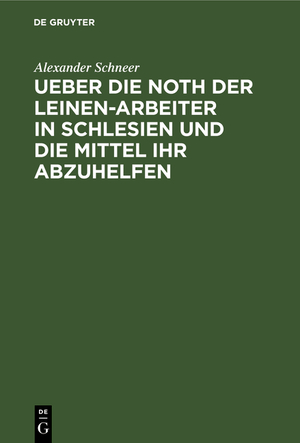 DE GRUYTER

Alexander Schneer

UEBER DIE NOTH DER LEINEN-ARBEITER IN SCHLESIEN UND DIE MITTEL IHR ABZUHELFEN

DE
G